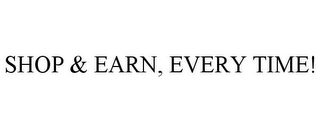 SHOP & EARN, EVERY TIME!